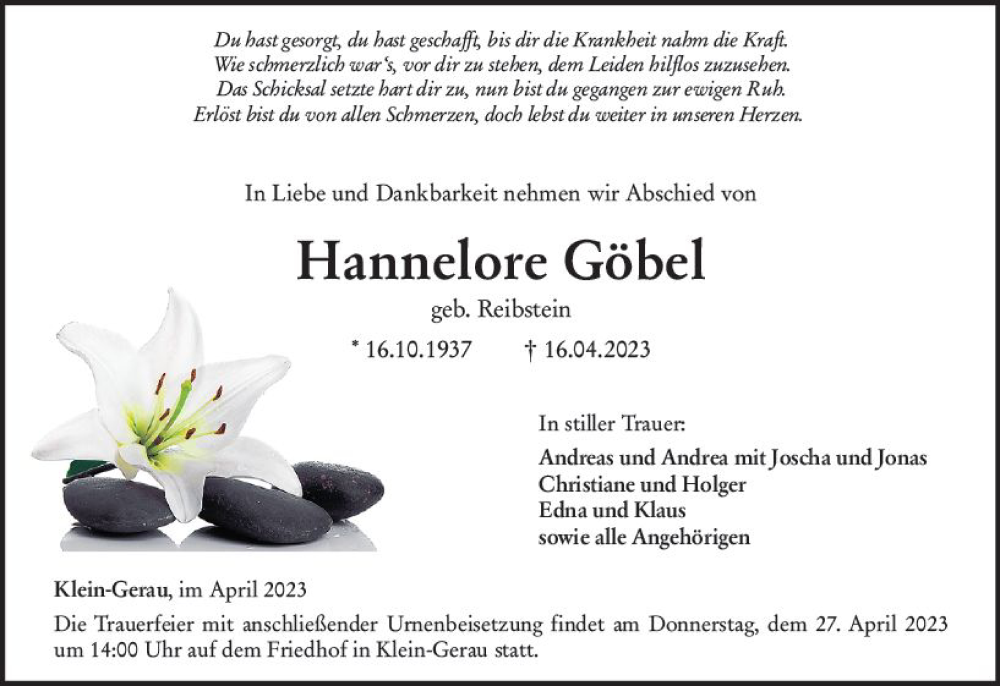 Du hast gesorgt, du hast geschafft, bis dir die Krankheit nahm die Kraft.
Wie schmerzlich war's, vor dir zu stehen, dem Leiden hilflos zuzusehen.
Das Schicksal setzte hart dir zu, nun bist du gegangen zur ewigen Ruh.
Erlöst bist du von allen Schmerzen, doch lebst du weiter in unseren Herzen.

In Liebe und Dankbarkeit nehmen wir Abschied von

Hannelore Göbel

geb. Reibstein

* 16.10.1937 † 16.04.2023

In stiller Trauer:

Andreas und Andrea mit Joscha und Jonas
Christiane und Holger
Edna und Klaus
sowie alle Angehörigen

Klein-Gerau, im April 2023

Die Trauerfeier mit anschließender Urnenbeisetzung findet am Donnerstag, dem 27. April 2023 um 14:00 Uhr auf dem Friedhof in Klein-Gerau statt.